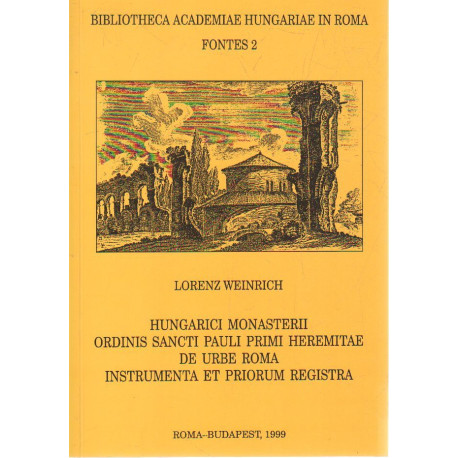 BIBLIOTHECA ACADEMIAE HUNGARIAE IN ROMA

FONTES 2

LORENZ WEINRICH

HUNGARICI MONASTERII
ORDINIS SANCTI PAULI PRIMI HEREMITAE
DE URBE ROMA
INSTRUMENTA ET PRIORUM REGISTRA

ROMA--BUDAPEST, 1999